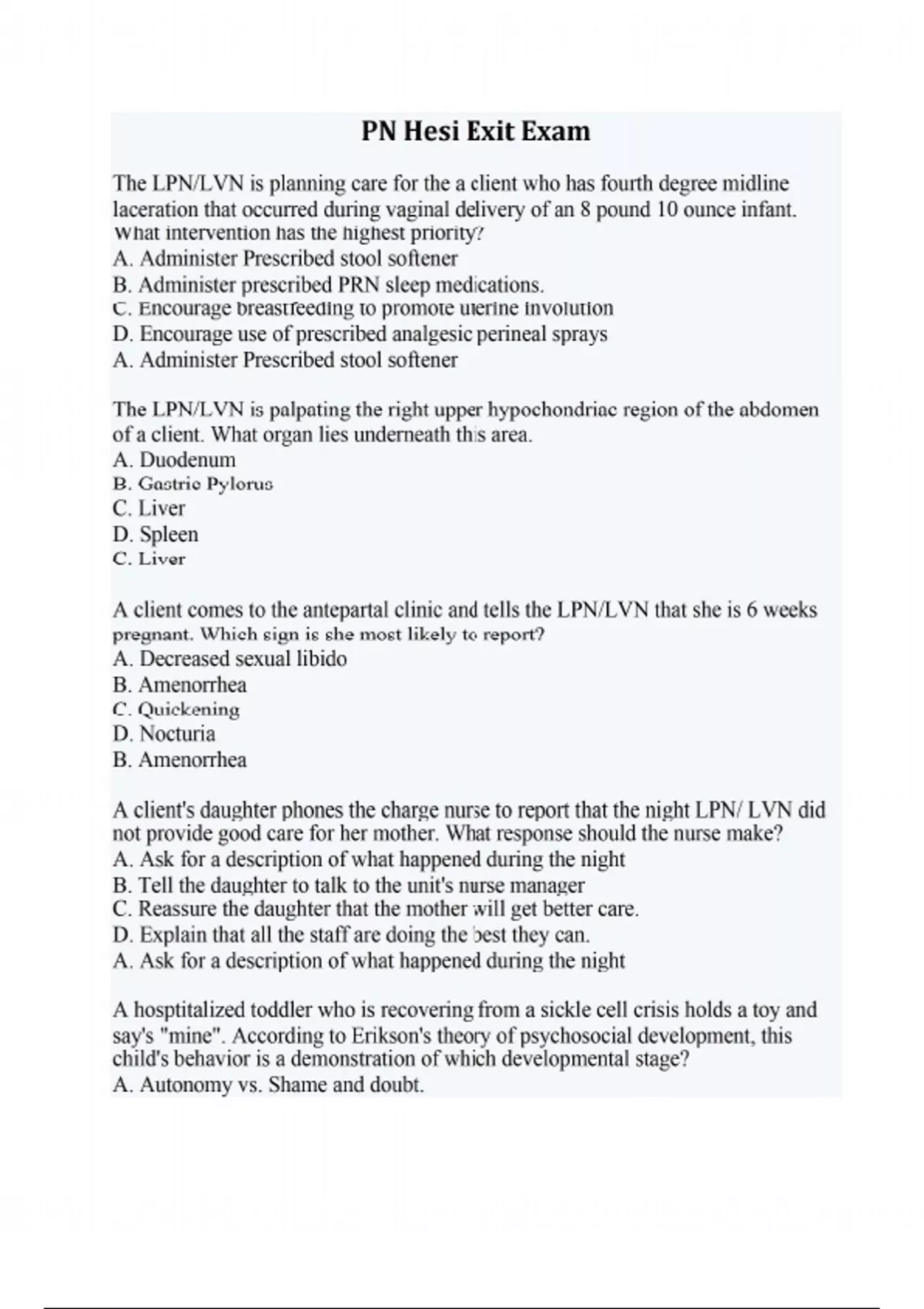 PN Hesi Exit Exam

The LPN/LVN is planning care for the a client who has fourth degree midline laceration that occurred during vaginal delivery of an 8 pound 10 ounce infant. What intervention has the highest priority?
A. Administer Prescribed stool softener
B. Administer prescribed PRN sleep medications.
C. Encourage breastfeeding to promote uterine involution
D. Encourage use of prescribed analgesic perineal sprays
A. Administer Prescribed stool softener

The LPN/LVN is palpating the right upper hypochondriac region of the abdomen of a client. What organ lies underneath this area.
A. Duodenum
B. Gastric Pylorus
C. Liver
D. Spleen
C. Liver

A client comes to the antepartal clinic and tells the LPN/LVN that she is 6 weeks pregnant. Which sign is she most likely to report?
A. Decreased sexual libido
B. Amenorrhea
C. Quickening
D. Nocturia
B. Amenorrhea

A client's daughter phones the charge nurse to report that the night LPN/ LVN did not provide good care for her mother. What response should the nurse make?
A. Ask for a description of what happened during the night
B. Tell the daughter to talk to the unit's nurse manager
C. Reassure the daughter that the mother will get better care.
D. Explain that all the staff are doing the best they can.
A. Ask for a description of what happened during the night

A hosptitalized toddler who is recovering from a sickle cell crisis holds a toy and say's "mine". According to Erikson's theory of psychosocial development, this child's behavior is a demonstration of which developmental stage?
A. Autonomy vs. Shame and doubt.